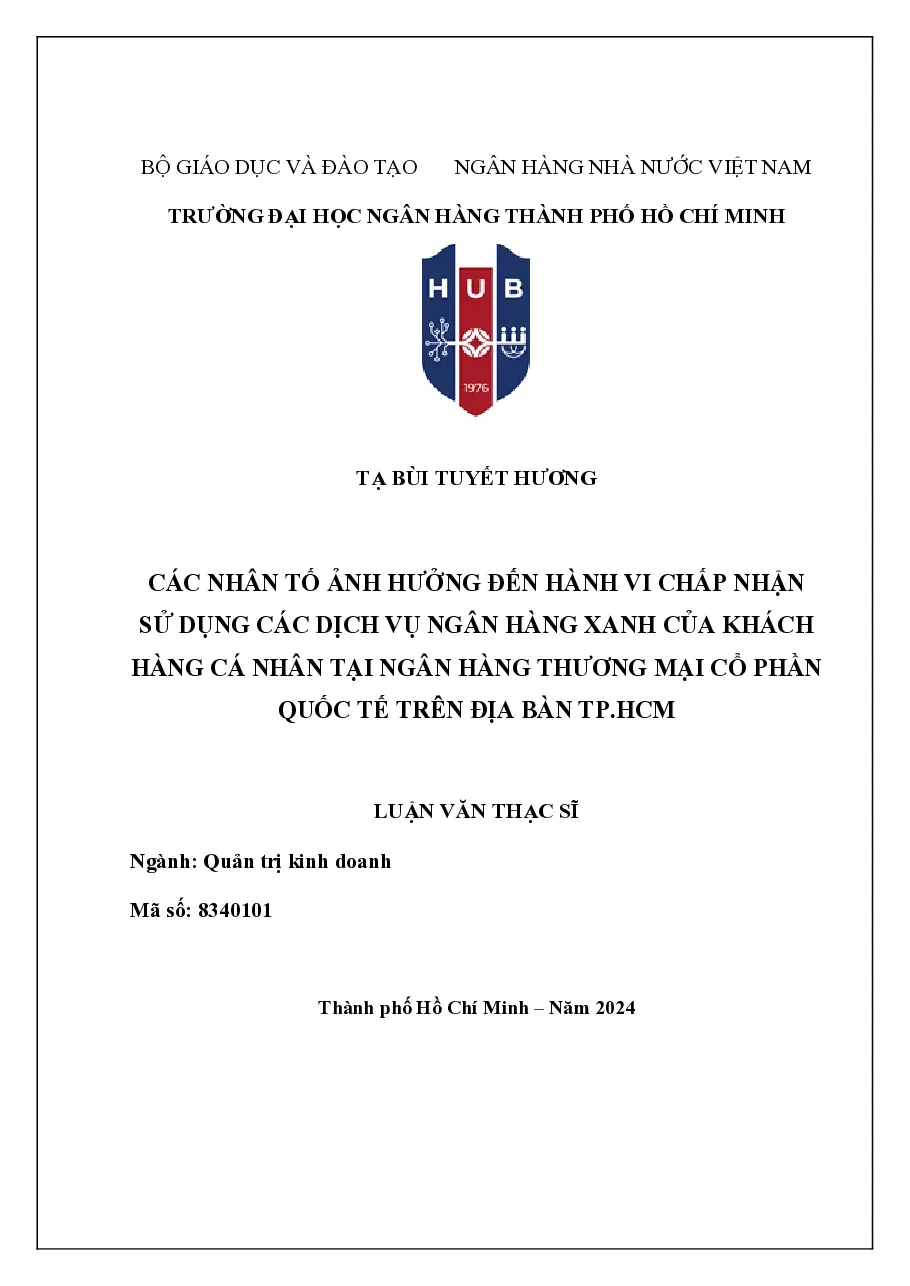 BỘ GIÁO DỤC VÀ ĐÀO TẠO NGÂN HÀNG NHÀ NƯỚC VIỆT NAM

TRƯỜNG ĐẠI HỌC NGÂN HÀNG THÀNH PHỐ HỒ CHÍ MINH

HUB

1976

TẠ BÙI TUYẾT HƯƠNG

CÁC NHÂN TỐ ẢNH HƯỞNG ĐẾN HÀNH VI CHẤP NHẬN SỬ DỤNG CÁC DỊCH VỤ NGÂN HÀNG XANH CỦA KHÁCH HÀNG CÁ NHÂN TẠI NGÂN HÀNG THƯƠNG MẠI CỔ PHẦN QUỐC TẾ TRÊN ĐỊA BÀN TP.HCM

LUẬN VĂN THẠC SĨ

Ngành: Quản trị kinh doanh

Mã số: 8340101

Thành phố Hồ Chí Minh – Năm 2024